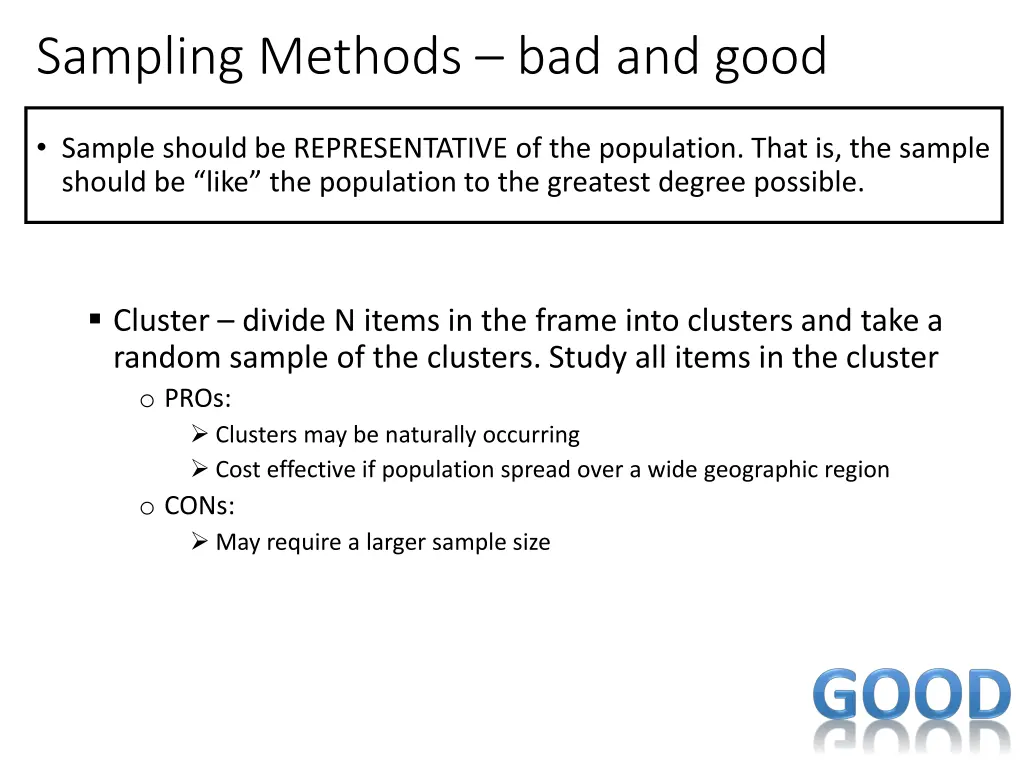 Sampling Methods – bad and good

• Sample should be REPRESENTATIVE of the population. That is, the sample should be “like” the population to the greatest degree possible.

▪ Cluster – divide N items in the frame into clusters and take a random sample of the clusters. Study all items in the cluster
o PROs:
➢ Clusters may be naturally occurring
➢ Cost effective if population spread over a wide geographic region
o CONs:
➢ May require a larger sample size

GOOD